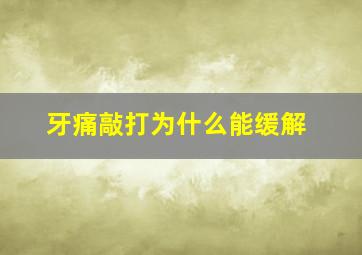 牙痛敲打为什么能缓解